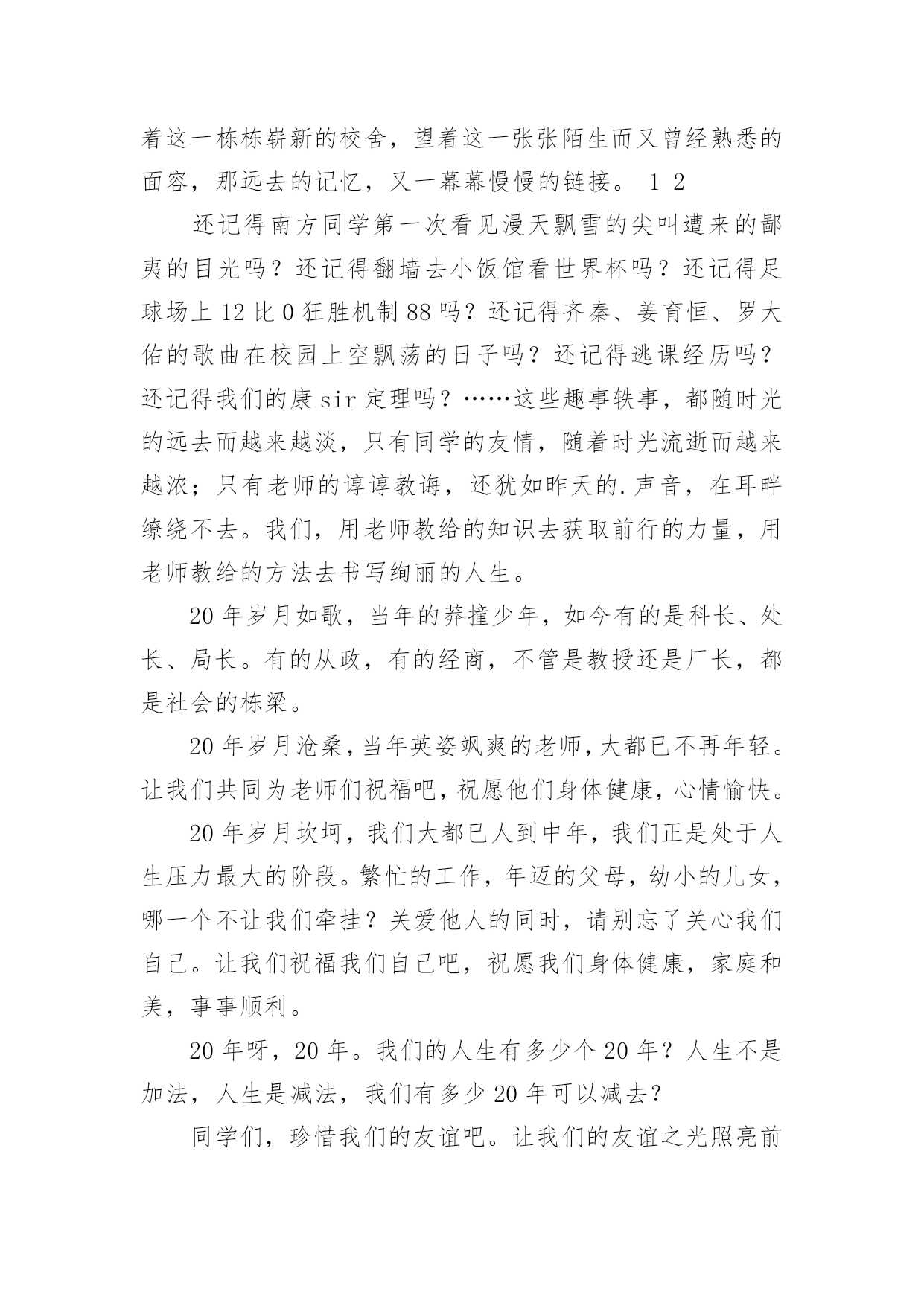 着这一栋栋崭新的校舍，望着这一张张陌生而又曾经熟悉的面容，那远去的记忆，又一幕幕慢慢的链接。 1 2

还记得南方同学第一次看见漫天飘雪的尖叫遭来的鄙夷的目光吗？还记得翻墙去小饭馆看世界杯吗？还记得足球场上 12 比 0 狂胜机制 88 吗？还记得齐秦、姜育恒、罗大佑的歌曲在校园上空飘荡的日子吗？还记得逃课经历吗？还记得我们的康 sir 定理吗？……这些趣事轶事，都随时光的远去而越来越淡，只有同学的友情，随着时光流逝而越来越浓；只有老师的谆谆教诲，还犹如昨天的.声音，在耳畔缭绕不去。我们，用老师教给的知识去获取前行的力量，用老师教给的方法去书写绚丽的人生。

20 年岁月如歌，当年的莽撞少年，如今有的是科长、处长、局长。有的从政，有的经商，不管是教授还是厂长，都是社会的栋梁。

20 年岁月沧桑，当年英姿飒爽的老师，大都已不再年轻。让我们共同为老师们祝福吧，祝愿他们身体健康，心情愉快。

20 年岁月坎坷，我们大都已人到中年，我们正是处于人生压力最大的阶段。繁忙的工作，年迈的父母，幼小的儿女，哪一个不让我们牵挂？关爱他人的同时，请别忘了关心我们自己。让我们祝福我们自己吧，祝愿我们身体健康，家庭和美，事事顺利。

20 年呀，20 年。我们的人生有多少个 20 年？人生不是加法，人生是减法，我们有多少 20 年可以减去？

同学们，珍惜我们的友谊吧。让我们的友谊之光照亮前